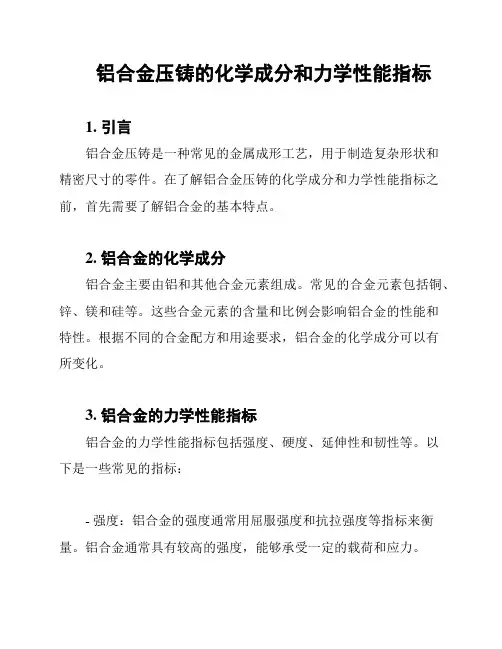 铝合金压铸的化学成分和力学性能指标

1. 引言

铝合金压铸是一种常见的金属成形工艺，用于制造复杂形状和精密尺寸的零件。在了解铝合金压铸的化学成分和力学性能指标之前，首先需要了解铝合金的基本特点。

2. 铝合金的化学成分

铝合金主要由铝和其他合金元素组成。常见的合金元素包括铜、锌、镁和硅等。这些合金元素的含量和比例会影响铝合金的性能和特性。根据不同的合金配方和用途要求，铝合金的化学成分可以有所变化。

3. 铝合金的力学性能指标

铝合金的力学性能指标包括强度、硬度、延伸性和韧性等。以下是一些常见的指标：

- 强度：铝合金的强度通常用屈服强度和抗拉强度等指标来衡量。铝合金通常具有较高的强度，能够承受一定的载荷和应力。